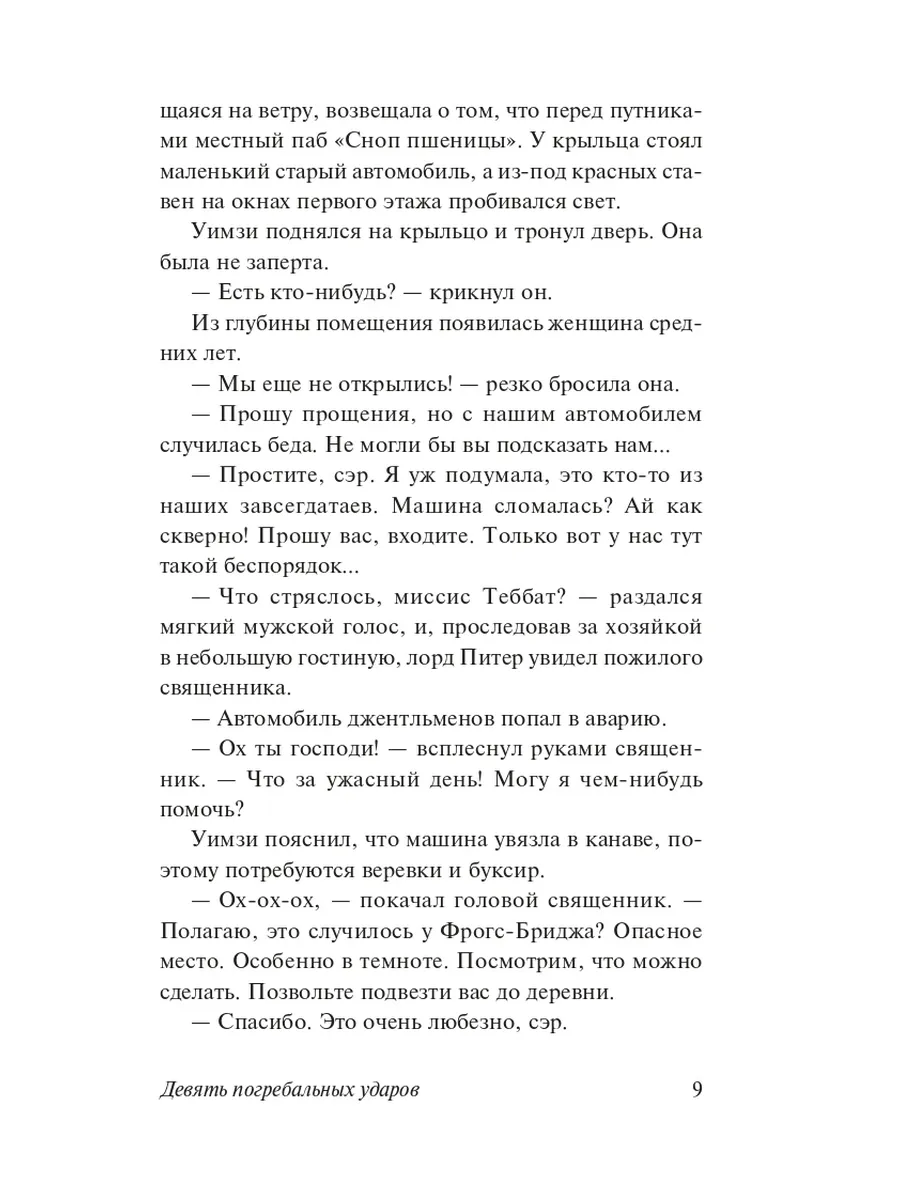 щаяся на ветру, возвещала о том, что перед путниками местный паб «Сноп пшеницы». У крыльца стоял маленький старый автомобиль, а из-под красных ставен на окнах первого этажа пробивался свет.

Уимзи поднялся на крыльцо и тронул дверь. Она была не заперта.

— Есть кто-нибудь? — крикнул он.

Из глубины помещения появилась женщина средних лет.

— Мы еще не открылись! — резко бросила она.

— Прошу прощения, но с нашим автомобилем случилась беда. Не могли бы вы подсказать нам...

— Простите, сэр. Я уж подумала, это кто-то из наших завсегдатаев. Машина сломалась? Ай как скверно! Прошу вас, входите. Только вот у нас тут такой беспорядок...

— Что стряслось, миссис Теббат? — раздался мягкий мужской голос, и, проследовав за хозяйкой в небольшую гостиную, лорд Питер увидел пожилого священника.

— Автомобиль джентльменов попал в аварию.

— Ох ты господи! — всплеснул руками священник. — Что за ужасный день! Могу я чем-нибудь помочь?

Уимзи пояснил, что машина увязла в канаве, поэтому потребуются веревки и буксир.

— Ох-ох-ох, — покачал головой священник. — Полагаю, это случилось у Фрогс-Бриджа? Опасное место. Особенно в темноте. Посмотрим, что можно сделать. Позвольте подвезти вас до деревни.

— Спасибо. Это очень любезно, сэр.

Девять погребальных ударов 9